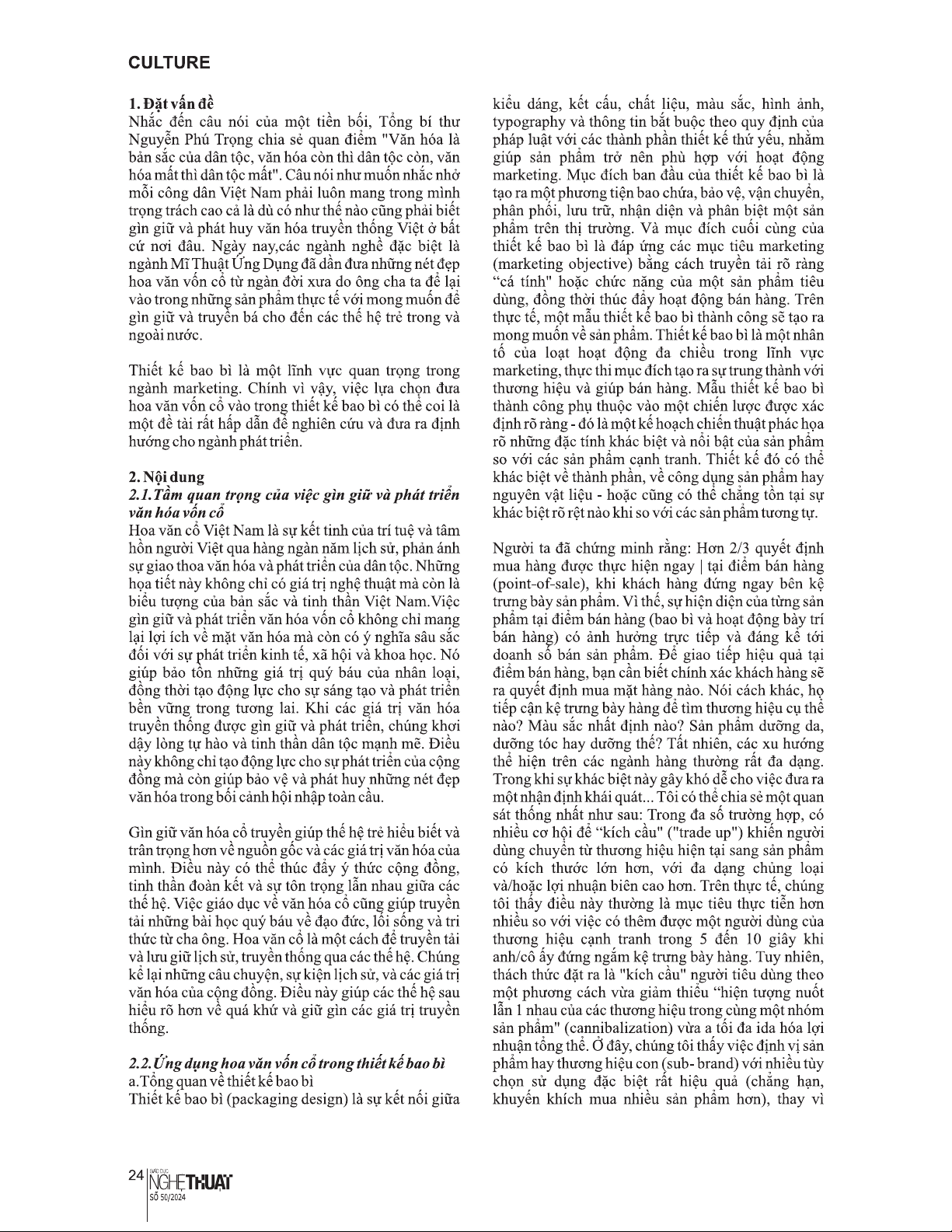 CULTURE

1. Đặt vấn đề
Nhắc đến câu nói của một tiền bối, Tổng bí thư Nguyễn Phú Trọng chia sẻ quan điểm "Văn hóa là bản sắc của dân tộc, văn hóa còn thì dân tộc còn, văn hóa mất thì dân tộc mất". Câu nói như muốn nhắc nhở mỗi công dân Việt Nam phải luôn mang trong mình trọng trách cao cả là dù có như thế nào cũng phải biết gìn giữ và phát huy văn hóa truyền thống Việt ở bất cứ nơi đâu. Ngày nay,các ngành nghề đặc biệt là ngành Mĩ Thuật Ứng Dụng đã dần đưa những nét đẹp hoa văn vốn cổ từ ngàn đời xưa do ông cha ta để lại vào trong những sản phẩm thực tế với mong muốn để gìn giữ và truyền bá cho đến các thế hệ trẻ trong và ngoài nước.

Thiết kế bao bì là một lĩnh vực quan trọng trong ngành marketing. Chính vì vậy, việc lựa chọn đưa hoa văn vốn cổ vào trong thiết kế bao bì có thể coi là một đề tài rất hấp dẫn để nghiên cứu và đưa ra định hướng cho ngành phát triển.

2. Nội dung
2.1.Tầm quan trọng của việc gìn giữ và phát triển văn hóa vốn cổ
Hoa văn cổ Việt Nam là sự kết tinh của trí tuệ và tâm hồn người Việt qua hàng ngàn năm lịch sử, phản ánh sự giao thoa văn hóa và phát triển của dân tộc. Những họa tiết này không chỉ có giá trị nghệ thuật mà còn là biểu tượng của bản sắc và tinh thần Việt Nam.Việc gìn giữ và phát triển văn hóa vốn cổ không chỉ mang lại lợi ích về mặt văn hóa mà còn có ý nghĩa sâu sắc đối với sự phát triển kinh tế, xã hội và khoa học. Nó giúp bảo tồn những giá trị quý báu của nhân loại, đồng thời tạo động lực cho sự sáng tạo và phát triển bền vững trong tương lai. Khi các giá trị văn hóa truyền thống được gìn giữ và phát triển, chúng khơi dậy lòng tự hào và tinh thần dân tộc mạnh mẽ. Điều này không chỉ tạo động lực cho sự phát triển của cộng đồng mà còn giúp bảo vệ và phát huy những nét đẹp văn hóa trong bối cảnh hội nhập toàn cầu.

Gìn giữ văn hóa cổ truyền giúp thế hệ trẻ hiểu biết và trân trọng hơn về nguồn gốc và các giá trị văn hóa của mình. Điều này có thể thúc đẩy ý thức cộng đồng, tinh thần đoàn kết và sự tôn trọng lẫn nhau giữa các thế hệ. Việc giáo dục về văn hóa cổ cũng giúp truyền tải những bài học quý báu về đạo đức, lối sống và tri thức từ cha ông. Hoa văn cổ là một cách để truyền tải và lưu giữ lịch sử, truyền thống qua các thế hệ. Chúng kể lại những câu chuyện, sự kiện lịch sử, và các giá trị văn hóa của cộng đồng. Điều này giúp các thế hệ sau hiểu rõ hơn về quá khứ và giữ gìn các giá trị truyền thống.

2.2.Ứng dụng hoa văn vốn cổ trong thiết kế bao bì
a.Tổng quan về thiết kế bao bì
Thiết kế bao bì (packaging design) là sự kết nối giữa kiểu dáng, kết cấu, chất liệu, màu sắc, hình ảnh, typography và thông tin bắt buộc theo quy định của pháp luật với các thành phần thiết kế thứ yếu, nhằm giúp sản phẩm trở nên phù hợp với hoạt động marketing. Mục đích ban đầu của thiết kế bao bì là tạo ra một phương tiện bao chứa, bảo vệ, vận chuyển, phân phối, lưu trữ, nhận diện và phân biệt một sản phẩm trên thị trường. Và mục đích cuối cùng của thiết kế bao bì là đáp ứng các mục tiêu marketing (marketing objective) bằng cách truyền tải rõ ràng “cá tính" hoặc chức năng của một sản phẩm tiêu dùng, đồng thời thúc đẩy hoạt động bán hàng. Trên thực tế, một mẫu thiết kế bao bì thành công sẽ tạo ra mong muốn về sản phẩm. Thiết kế bao bì là một nhân tố của loạt hoạt động đa chiều trong lĩnh vực marketing, thực thi mục đích tạo ra sự trung thành với thương hiệu và giúp bán hàng. Mẫu thiết kế bao bì thành công phụ thuộc vào một chiến lược được xác định rõ ràng - đó là một kế hoạch chiến thuật phác họa rõ những đặc tính khác biệt và nổi bật của sản phẩm so với các sản phẩm cạnh tranh. Thiết kế đó có thể khác biệt về thành phần, về công dụng sản phẩm hay nguyên vật liệu - hoặc cũng có thể chẳng tồn tại sự khác biệt rõ rệt nào khi so với các sản phẩm tương tự.

Người ta đã chứng minh rằng: Hơn 2/3 quyết định mua hàng được thực hiện ngay | tại điểm bán hàng (point-of-sale), khi khách hàng đứng ngay bên kệ trưng bày sản phẩm. Vì thế, sự hiện diện của từng sản phẩm tại điểm bán hàng (bao bì và hoạt động bày trí bán hàng) có ảnh hưởng trực tiếp và đáng kể tới doanh số bán sản phẩm. Để giao tiếp hiệu quả tại điểm bán hàng, bạn cần biết chính xác khách hàng sẽ ra quyết định mua mặt hàng nào. Nói cách khác, họ tiếp cận kệ trưng bày hàng để tìm thương hiệu cụ thể nào? Màu sắc nhất định nào? Sản phẩm dưỡng da, dưỡng tóc hay dưỡng thể? Tất nhiên, các xu hướng thể hiện trên các ngành hàng thường rất đa dạng. Trong khi sự khác biệt này gây khó dễ cho việc đưa ra một nhận định khái quát... Tôi có thể chia sẻ một quan sát thống nhất như sau: Trong đa số trường hợp, có nhiều cơ hội để “kích cầu" ("trade up") khiến người dùng chuyển từ thương hiệu hiện tại sang sản phẩm có kích thước lớn hơn, với đa dạng chủng loại và/hoặc lợi nhuận biên cao hơn. Trên thực tế, chúng tôi thấy điều này thường là mục tiêu thực tiễn hơn nhiều so với việc có thêm được một người dùng của thương hiệu cạnh tranh trong 5 đến 10 giây khi anh/cô ấy đứng ngắm kệ trưng bày hàng. Tuy nhiên, thách thức đặt ra là "kích cầu" người tiêu dùng theo một phương cách vừa giảm thiểu “hiện tượng nuốt lẫn 1 nhau của các thương hiệu trong cùng một nhóm sản phẩm" (cannibalization) vừa a tối đa ida hóa lợi nhuận tổng thể. Ở đây, chúng tôi thấy việc định vị sản phẩm hay thương hiệu con (sub- brand) với nhiều tùy chọn sử dụng đặc biệt rất hiệu quả (chẳng hạn, khuyến khích mua nhiều sản phẩm hơn), thay vì

24 GIÁO DỤC NGHỆ THUẬT SỐ 50/2024